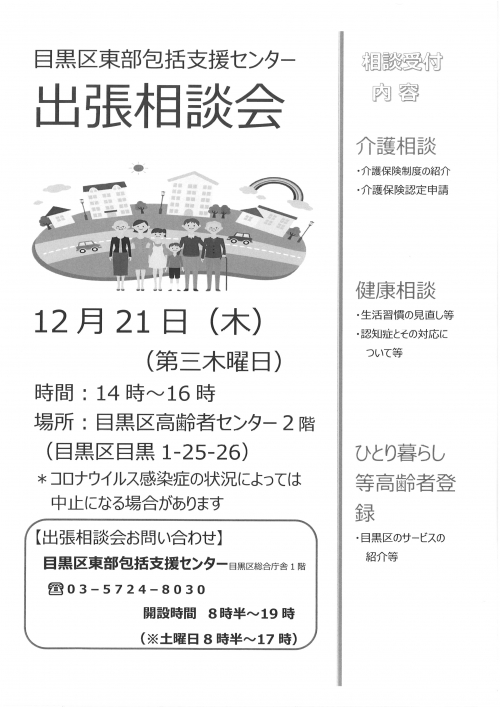 目黒区東部包括支援センター

出張相談会

12月21日（木）

（第三木曜日）

時間：14時～16時

場所：目黒区高齢者センター2階

（目黒区目黒1-25-26）

＊コロナウイルス感染症の状況によっては中止になる場合があります

【出張相談会お問い合わせ】

目黒区東部包括支援センター 目黒区総合庁舎1階

☎03-5724-8030

開設時間 8時半～19時

（※土曜日8時半～17時）

相談受付
内容

介護相談

・介護保険制度の紹介
・介護保険認定申請

健康相談

・生活習慣の見直し等
・認知症とその対応について等

ひとり暮らし等高齢者登録

・目黒区のサービスの紹介等